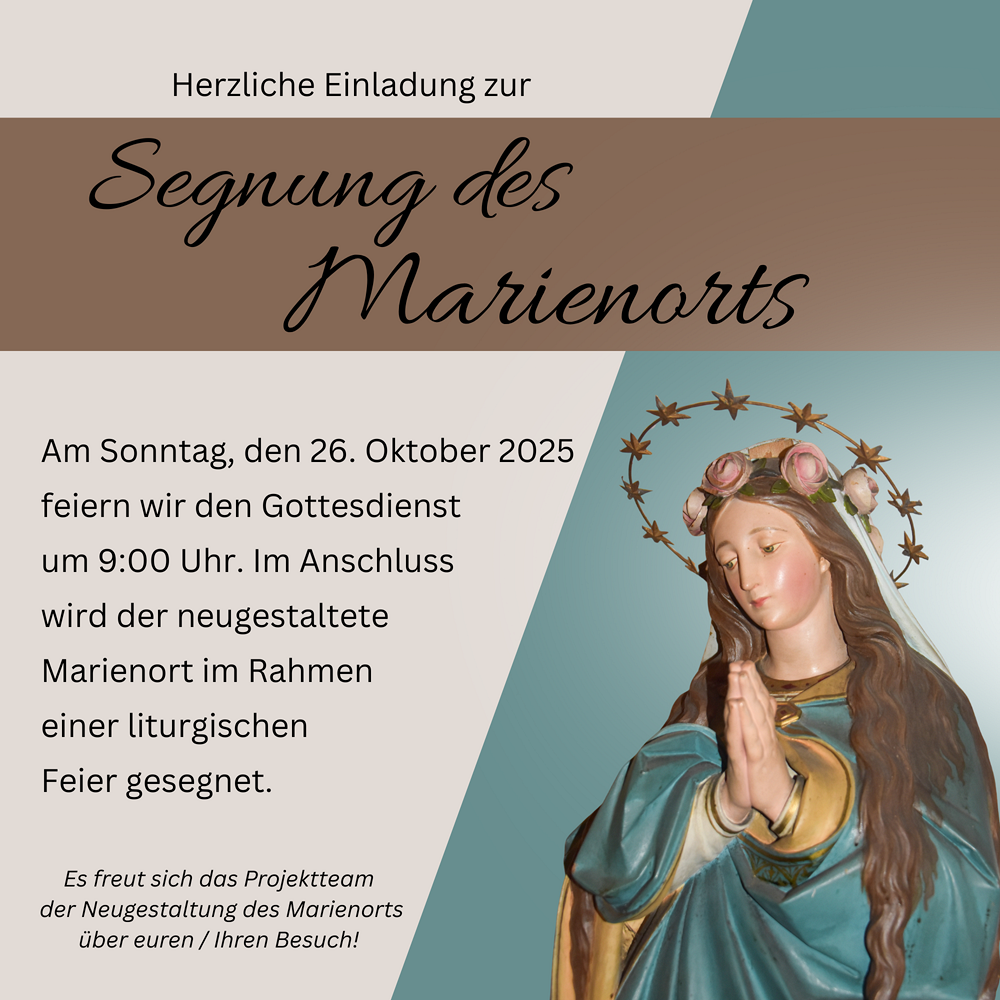 Herzliche Einladung zur

Segnung des Marienorts

Am Sonntag, den 26. Oktober 2025 feiern wir den Gottesdienst um 9:00 Uhr. Im Anschluss wird der neugestaltete Marienort im Rahmen einer liturgischen Feier gesegnet.

Es freut sich das Projektteam der Neugestaltung des Marienorts über euren / Ihren Besuch!